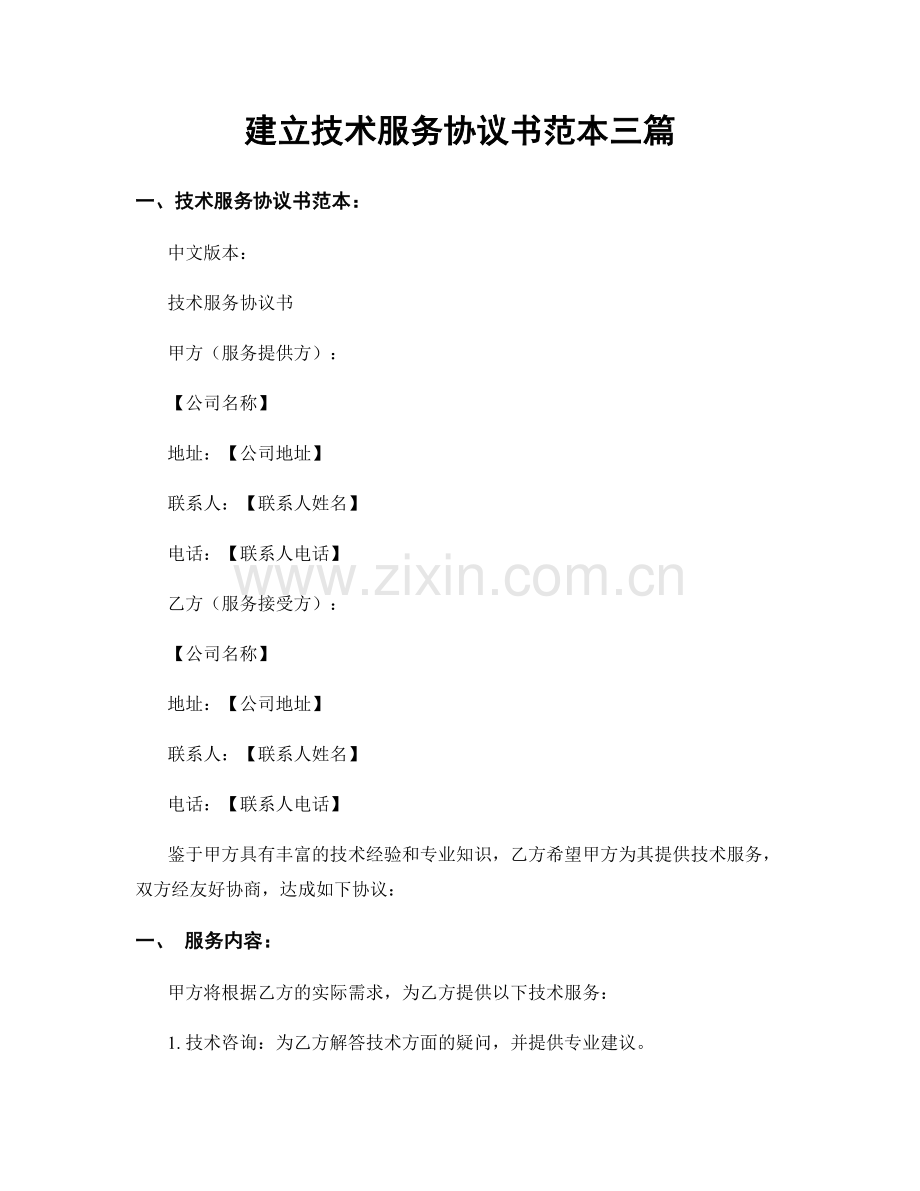 建立技术服务协议书范本三篇

一、技术服务协议书范本：

中文版本：

技术服务协议书

甲方（服务提供方）：

【公司名称】

地址：【公司地址】

联系人：【联系人姓名】

电话：【联系人电话】

www.zixin.com.cn

乙方（服务接受方）：

【公司名称】

地址：【公司地址】

联系人：【联系人姓名】

电话：【联系人电话】

鉴于甲方具有丰富的技术经验和专业知识，乙方希望甲方为其提供技术服务，双方经友好协商，达成如下协议：

一、 服务内容：

甲方将根据乙方的实际需求，为乙方提供以下技术服务：

1. 技术咨询：为乙方解答技术方面的疑问，并提供专业建议。